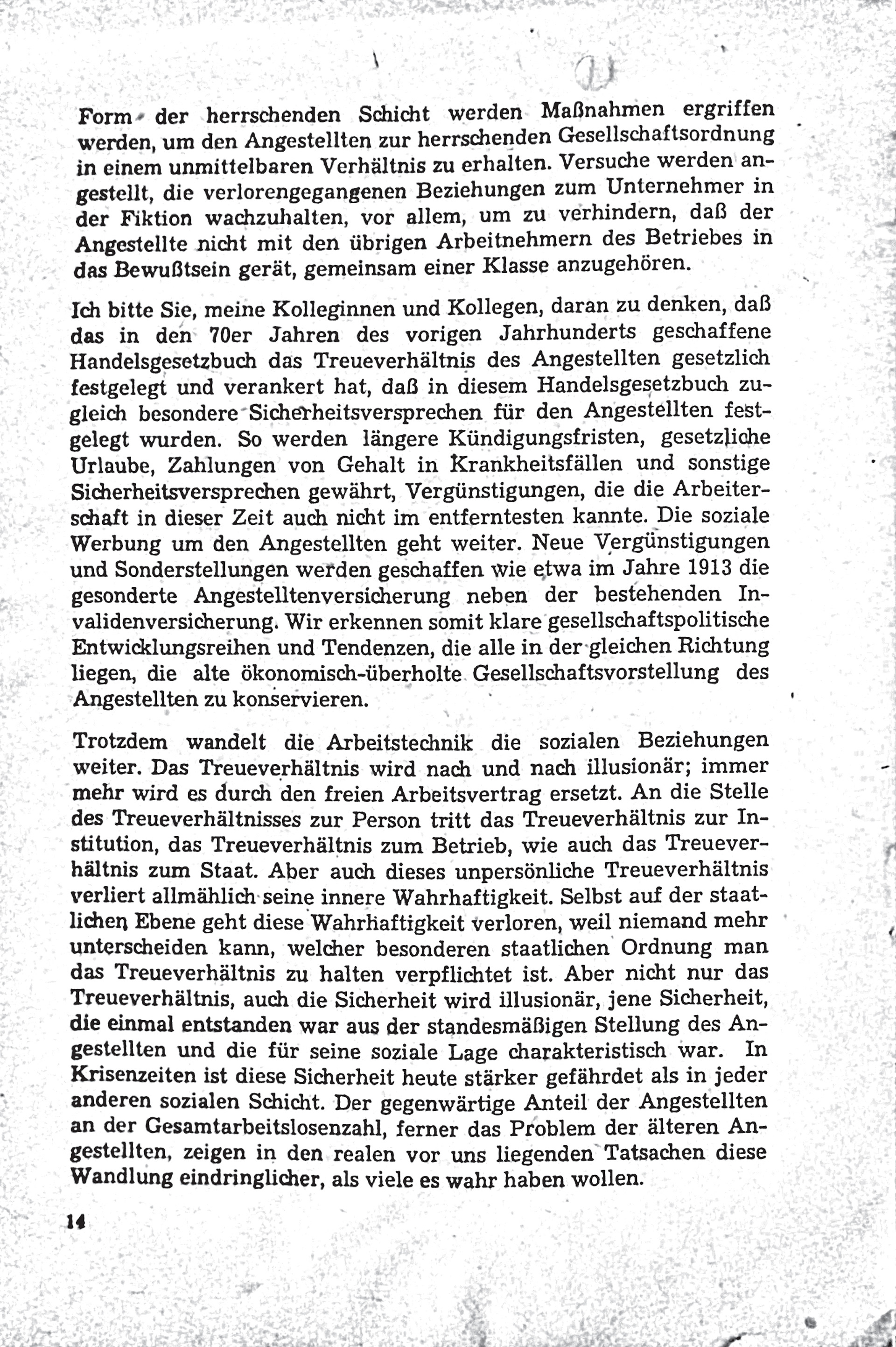 Form der herrschenden Schicht werden Maßnahmen ergriffen werden, um den Angestellten zur herrschenden Gesellschaftsordnung in einem unmittelbaren Verhältnis zu erhalten. Versuche werden angestellt, die verlorengegangenen Beziehungen zum Unternehmer in der Fiktion wachzuhalten, vor allem, um zu verhindern, daß der Angestellte nicht mit den übrigen Arbeitnehmern des Betriebes in das Bewußtsein gerät, gemeinsam einer Klasse anzugehören.

Ich bitte Sie, meine Kolleginnen und Kollegen, daran zu denken, daß das in den 70er Jahren des vorigen Jahrhunderts geschaffene Handelsgesetzbuch das Treueverhältnis des Angestellten gesetzlich festgelegt und verankert hat, daß in diesem Handelsgesetzbuch zugleich besondere Sicherheitsversprechen für den Angestellten festgelegt wurden. So werden längere Kündigungsfristen, gesetzliche Urlaube, Zahlungen von Gehalt in Krankheitsfällen und sonstige Sicherheitsversprechen gewährt, Vergünstigungen, die die Arbeiterschaft in dieser Zeit auch nicht im entferntesten kannte. Die soziale Werbung um den Angestellten geht weiter. Neue Vergünstigungen und Sonderstellungen werden geschaffen wie etwa im Jahre 1913 die gesonderte Angestelltenversicherung neben der bestehenden Invalidenversicherung. Wir erkennen somit klare gesellschaftspolitische Entwicklungsreihen und Tendenzen, die alle in der gleichen Richtung liegen, die alte ökonomisch-überholte Gesellschaftsvorstellung des Angestellten zu konservieren.

Trotzdem wandelt die Arbeitstechnik die sozialen Beziehungen weiter. Das Treueverhältnis wird nach und nach illusionär; immer mehr wird es durch den freien Arbeitsvertrag ersetzt. An die Stelle des Treueverhältnisses zur Person tritt das Treueverhältnis zur Institution, das Treueverhältnis zum Betrieb, wie auch das Treueverhältnis zum Staat. Aber auch dieses unpersönliche Treueverhältnis verliert allmählich seine innere Wahrhaftigkeit. Selbst auf der staatlichen Ebene geht diese Wahrhaftigkeit verloren, weil niemand mehr unterscheiden kann, welcher besonderen staatlichen Ordnung man das Treueverhältnis zu halten verpflichtet ist. Aber nicht nur das Treueverhältnis, auch die Sicherheit wird illusionär, jene Sicherheit, die einmal entstanden war aus der standesmäßigen Stellung des Angestellten und die für seine soziale Lage charakteristisch war. In Krisenzeiten ist diese Sicherheit heute stärker gefährdet als in jeder anderen sozialen Schicht. Der gegenwärtige Anteil der Angestellten an der Gesamtarbeitslosenzahl, ferner das Problem der älteren Angestellten, zeigen in den realen vor uns liegenden Tatsachen diese Wandlung eindringlicher, als viele es wahr haben wollen.

14